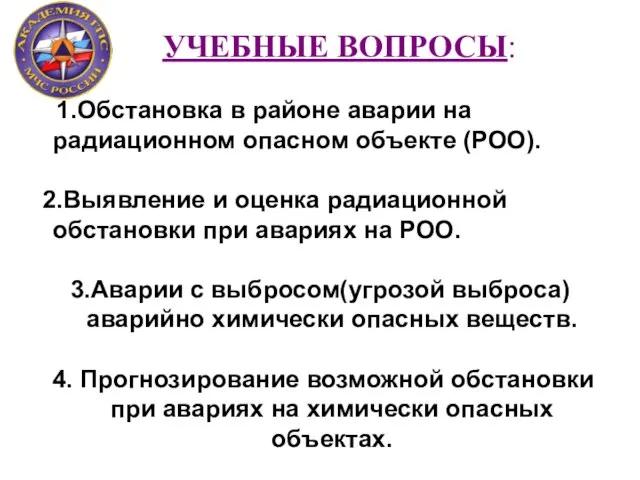 АКАДЕМИЯ ГПС
МЧС РОССИИ

УЧЕБНЫЕ ВОПРОСЫ:

1.Обстановка в районе аварии на радиационном опасном объекте (РОО).

2.Выявление и оценка радиационной обстановки при авариях на РОО.

3.Аварии с выбросом(угрозой выброса) аварийно химически опасных веществ.

4. Прогнозирование возможной обстановки при авариях на химически опасных объектах.